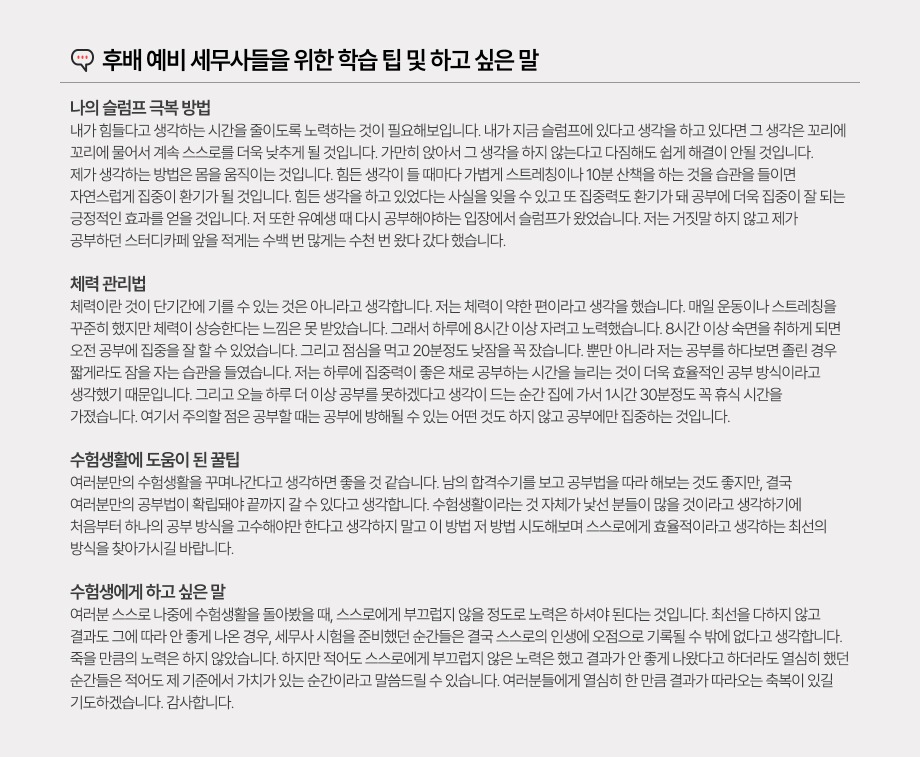 후배 예비 세무사들을 위한 학습 팁 및 하고 싶은 말

나의 슬럼프 극복 방법

내가 힘들다고 생각하는 시간을 줄이도록 노력하는 것이 필요해보입니다. 내가 지금 슬럼프에 있다고 생각을 하고 있다면 그 생각은 꼬리에 꼬리에 물어서 계속 스스로를 더욱 낮추게 될 것입니다. 가만히 앉아서 그 생각을 하지 않는다고 다짐해도 쉽게 해결이 안될 것입니다. 제가 생각하는 방법은 몸을 움직이는 것입니다. 힘든 생각이 들 때마다 가볍게 스트레칭이나 10분 산책을 하는 것을 습관을 들이면 자연스럽게 집중이 환기가 될 것입니다. 힘든 생각을 하고 있었다는 사실을 잊을 수 있고 또 집중력도 환기가 돼 공부에 더욱 집중이 잘 되는 긍정적인 효과를 얻을 것입니다. 저 또한 유예생 때 다시 공부해야하는 입장에서 슬럼프가 왔었습니다. 저는 거짓말 하지 않고 제가 공부하던 스터디카페 앞을 적게는 수백 번 많게는 수천 번 왔다 갔다 했습니다.

체력 관리법

체력이란 것이 단기간에 기를 수 있는 것은 아니라고 생각합니다. 저는 체력이 약한 편이라고 생각을 했습니다. 매일 운동이나 스트레칭을 꾸준히 했지만 체력이 상승한다는 느낌은 못 받았습니다. 그래서 하루에 8시간 이상 자려고 노력했습니다. 8시간 이상 숙면을 취하게 되면 오전 공부에 집중을 잘 할 수 있었습니다. 그리고 점심을 먹고 20분정도 낮잠을 꼭 잤습니다. 뿐만 아니라 저는 공부를 하다보면 졸린 경우 짧게라도 잠을 자는 습관을 들였습니다. 저는 하루에 집중력이 좋은 채로 공부하는 시간을 늘리는 것이 더욱 효율적인 공부 방식이라고 생각했기 때문입니다. 그리고 오늘 하루 더 이상 공부를 못하겠다고 생각이 드는 순간 집에 가서 1시간 30분정도 꼭 휴식 시간을 가졌습니다. 여기서 주의할 점은 공부할 때는 공부에 방해될 수 있는 어떤 것도 하지 않고 공부에만 집중하는 것입니다.

수험생활에 도움이 된 꿀팁

여러분만의 수험생활을 꾸며나간다고 생각하면 좋을 것 같습니다. 남의 합격수기를 보고 공부법을 따라 해보는 것도 좋지만, 결국 여러분만의 공부법이 확립돼야 끝까지 갈 수 있다고 생각합니다. 수험생활이라는 것 자체가 낯선 분들이 많을 것이라고 생각하기에 처음부터 하나의 공부 방식을 고수해야만 한다고 생각하지 말고 이 방법 저 방법 시도해보며 스스로에게 효율적이라고 생각하는 최선의 방식을 찾아가시길 바랍니다.

수험생에게 하고 싶은 말

여러분 스스로 나중에 수험생활을 돌아봤을 때, 스스로에게 부끄럽지 않을 정도로 노력은 하셔야 된다는 것입니다. 최선을 다하지 않고 결과도 그에 따라 안 좋게 나온 경우, 세무사 시험을 준비했던 순간들은 결국 스스로의 인생에 오점으로 기록될 수 밖에 없다고 생각합니다. 죽을 만큼의 노력은 하지 않았습니다. 하지만 적어도 스스로에게 부끄럽지 않은 노력은 했고 결과가 안 좋게 나왔다고 하더라도 열심히 했던 순간들은 적어도 제 기준에서 가치가 있는 순간이라고 말씀드릴 수 있습니다. 여러분들에게 열심히 한 만큼 결과가 따라오는 축복이 있길 기도하겠습니다. 감사합니다.